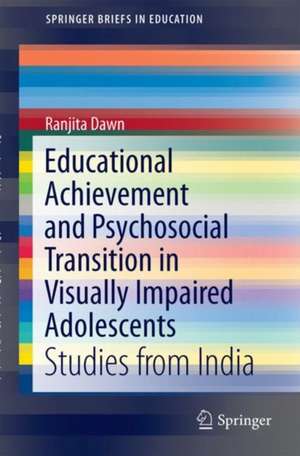 SPRINGER BRIEFS IN EDUCATION

Ranjita Dawn

Educational Achievement and Psychosocial Transition in Visually Impaired Adolescents

Studies from India

Springer